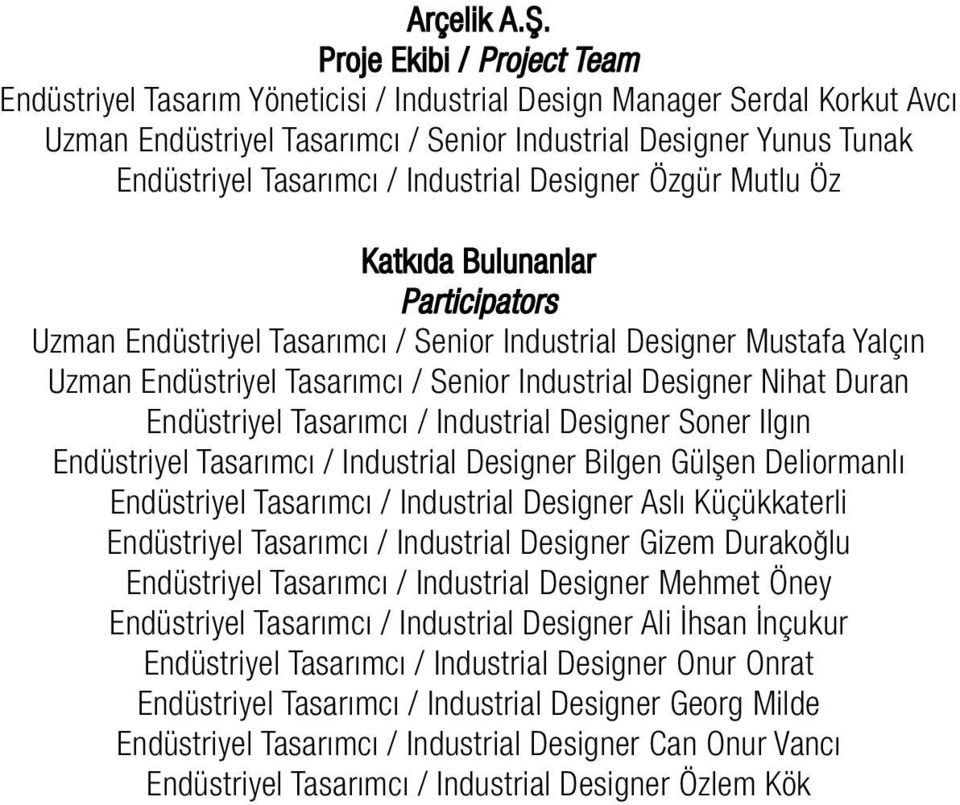 Arçelik A.Ş.
Proje Ekibi / Project Team
Endüstriyel Tasarım Yöneticisi / Industrial Design Manager Serdal Korkut Avcı
Uzman Endüstriyel Tasarımcı / Senior Industrial Designer Yunus Tunak
Endüstriyel Tasarımcı / Industrial Designer Özgür Mutlu Öz

Katkıda Bulunanlar
Participators
Uzman Endüstriyel Tasarımcı / Senior Industrial Designer Mustafa Yalçın
Uzman Endüstriyel Tasarımcı / Senior Industrial Designer Nihat Duran
Endüstriyel Tasarımcı / Industrial Designer Soner Ilgın
Endüstriyel Tasarımcı / Industrial Designer Bilgen Gülşen Deliormanlı
Endüstriyel Tasarımcı / Industrial Designer Aslı Küçükkaterli
Endüstriyel Tasarımcı / Industrial Designer Gizem Durakoğlu
Endüstriyel Tasarımcı / Industrial Designer Mehmet Öney
Endüstriyel Tasarımcı / Industrial Designer Ali İhsan İnçukur
Endüstriyel Tasarımcı / Industrial Designer Onur Onrat
Endüstriyel Tasarımcı / Industrial Designer Georg Milde
Endüstriyel Tasarımcı / Industrial Designer Can Onur Vancı
Endüstriyel Tasarımcı / Industrial Designer Özlem Kök